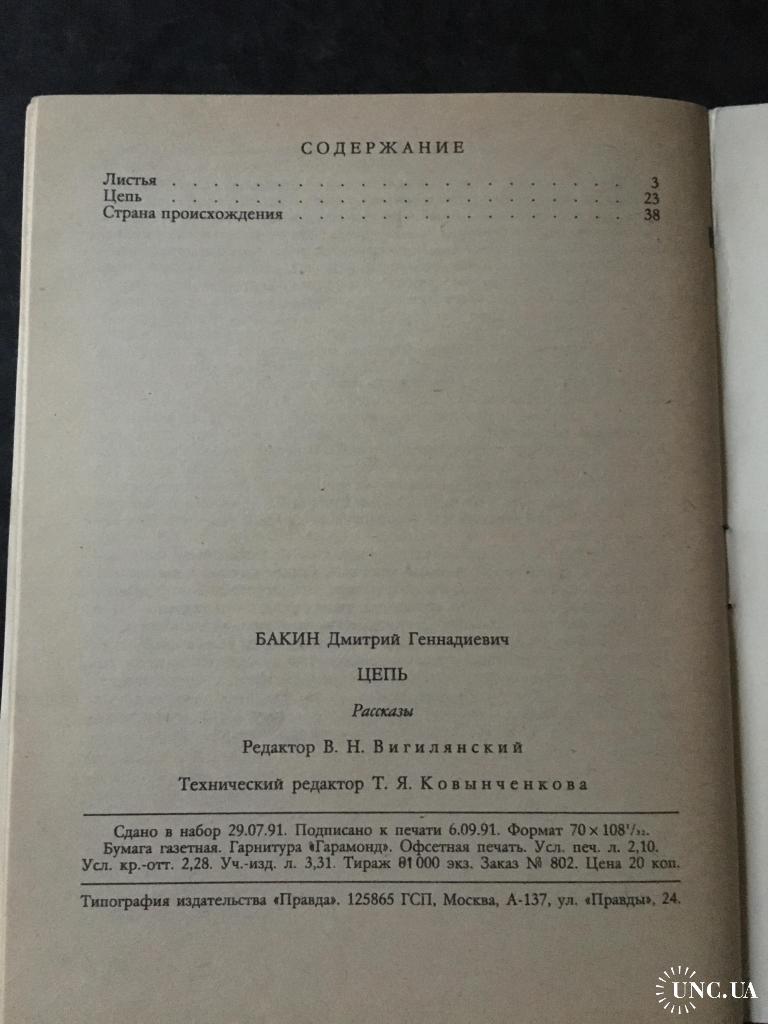 СОДЕРЖАНИЕ

Листья 3
Цепь 23
Страна происхождения 38

БАКИН Дмитрий Геннадиевич

ЦЕПЬ

Рассказы

Редактор В. Н. Вигилянский

Технический редактор Т. Я. Ковынченкова

Сдано в набор 29.07.91. Подписано к печати 6.09.91. Формат $70 \times 108^{1}/_{32}$.
Бумага газетная. Гарнитура «Гарамонд». Офсетная печать. Усл. печ. л. 2,10.
Усл. кр.-отт. 2,28. Уч.-изд. л. 3,31. Тираж 81 000 экз. Заказ № 802. Цена 20 коп.

Типография издательства «Правда». 125865 ГСП, Москва, А-137, ул. «Правды», 24.

UNC.UA